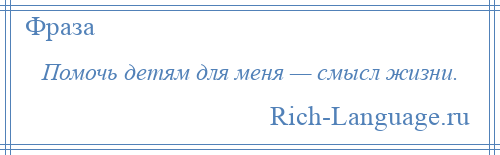 Фраза

Помочь детям для меня — смысл жизни.

Rich-Language.ru